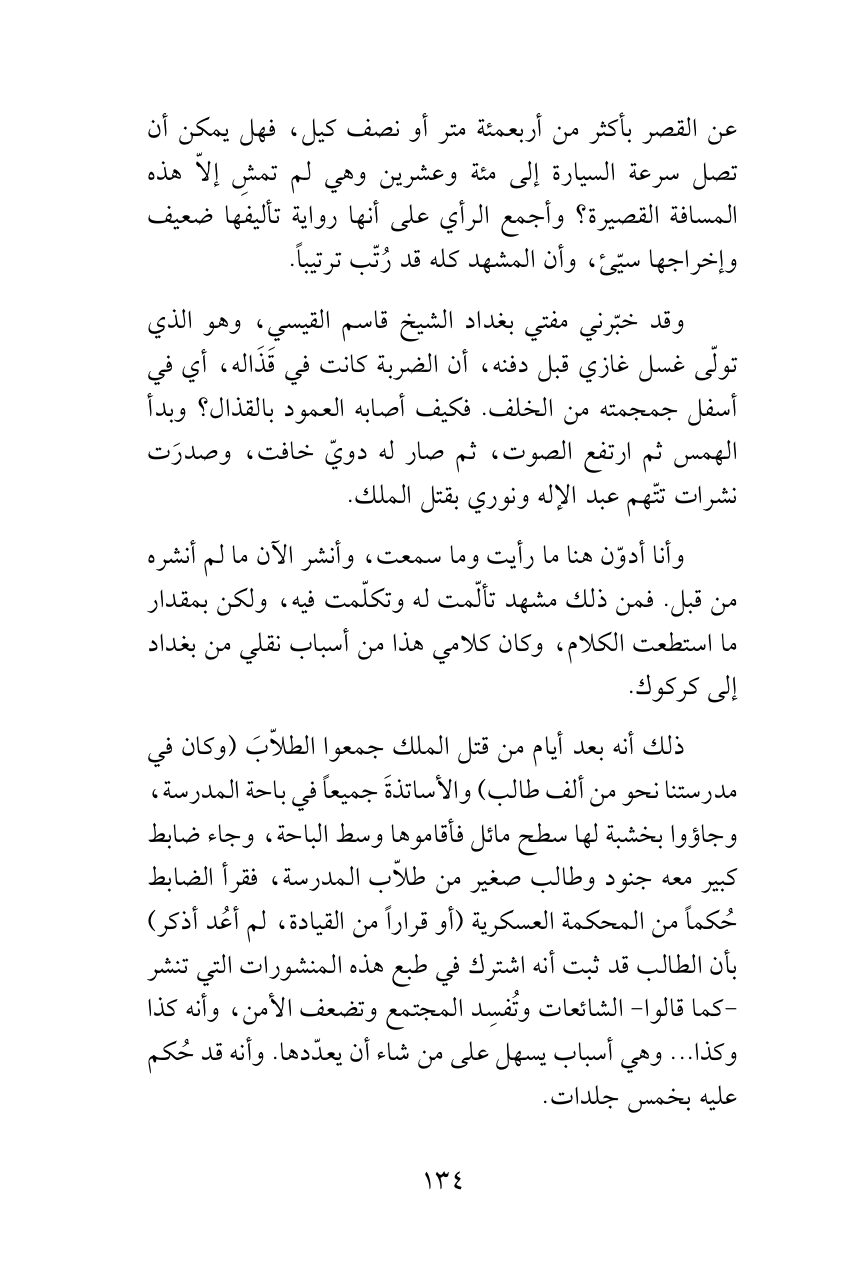 عن القصر بأكثر من أربعمئة متر أو نصف كيل، فهل يمكن أن تصل سرعة السيارة إلى مئة وعشرين وهي لم تمشِ إلاّ هذه المسافة القصيرة؟ وأجمع الرأي على أنها رواية تأليفها ضعيف وإخراجها سيّئ، وأن المشهد كله قد رُتّب ترتيباً.

وقد خبّرني مفتي بغداد الشيخ قاسم القيسي، وهو الذي تولّى غسل غازي قبل دفنه، أن الضربة كانت في قَذَاله، أي في أسفل جمجمته من الخلف. فكيف أصابه العمود بالقذال؟ وبدأ الهمس ثم ارتفع الصوت، ثم صار له دويّ خافت، وصدرَت نشرات تتّهم عبد الإله ونوري بقتل الملك.

وأنا أدوّن هنا ما رأيت وما سمعت، وأنشر الآن ما لم أنشره من قبل. فمن ذلك مشهد تألّمت له وتكلّمت فيه، ولكن بمقدار ما استطعت الكلام، وكان كلامي هذا من أسباب نقلي من بغداد إلى كركوك.

ذلك أنه بعد أيام من قتل الملك جمعوا الطلاّبَ (وكان في مدرستنا نحو من ألف طالب) والأساتذةَ جميعاً في باحة المدرسة، وجاؤوا بخشبة لها سطح مائل فأقاموها وسط الباحة، وجاء ضابط كبير معه جنود وطالب صغير من طلاّب المدرسة، فقرأ الضابط حُكماً من المحكمة العسكرية (أو قراراً من القيادة، لم أعُد أذكر) بأن الطالب قد ثبت أنه اشترك في طبع هذه المنشورات التي تنشر -كما قالوا- الشائعات وتُفسِد المجتمع وتضعف الأمن، وأنه كذا وكذا... وهي أسباب يسهل على من شاء أن يعدّدها. وأنه قد حُكم عليه بخمس جلدات.

١٣٤